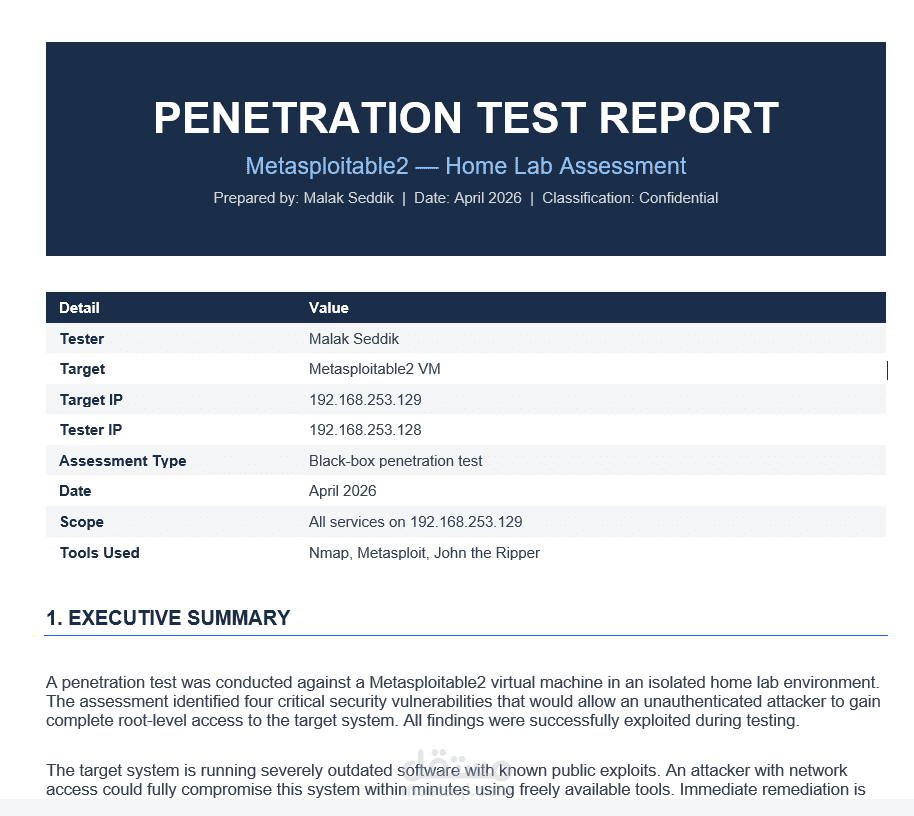 PENETRATION TEST REPORT

Metasploitable2 — Home Lab Assessment

Prepared by: Malak Seddik | Date: April 2026 | Classification: Confidential

| Detail | Value |
|---|---|
| Tester | Malak Seddik |
| Target | Metasploitable2 VM |
| Target IP | 192.168.253.129 |
| Tester IP | 192.168.253.128 |
| Assessment Type | Black-box penetration test |
| Date | April 2026 |
| Scope | All services on 192.168.253.129 |
| Tools Used | Nmap, Metasploit, John the Ripper |

1. EXECUTIVE SUMMARY

A penetration test was conducted against a Metasploitable2 virtual machine in an isolated home lab environment. The assessment identified four critical security vulnerabilities that would allow an unauthenticated attacker to gain complete root-level access to the target system. All findings were successfully exploited during testing.

The target system is running severely outdated software with known public exploits. An attacker with network access could fully compromise this system within minutes using freely available tools. Immediate remediation is

مستقل